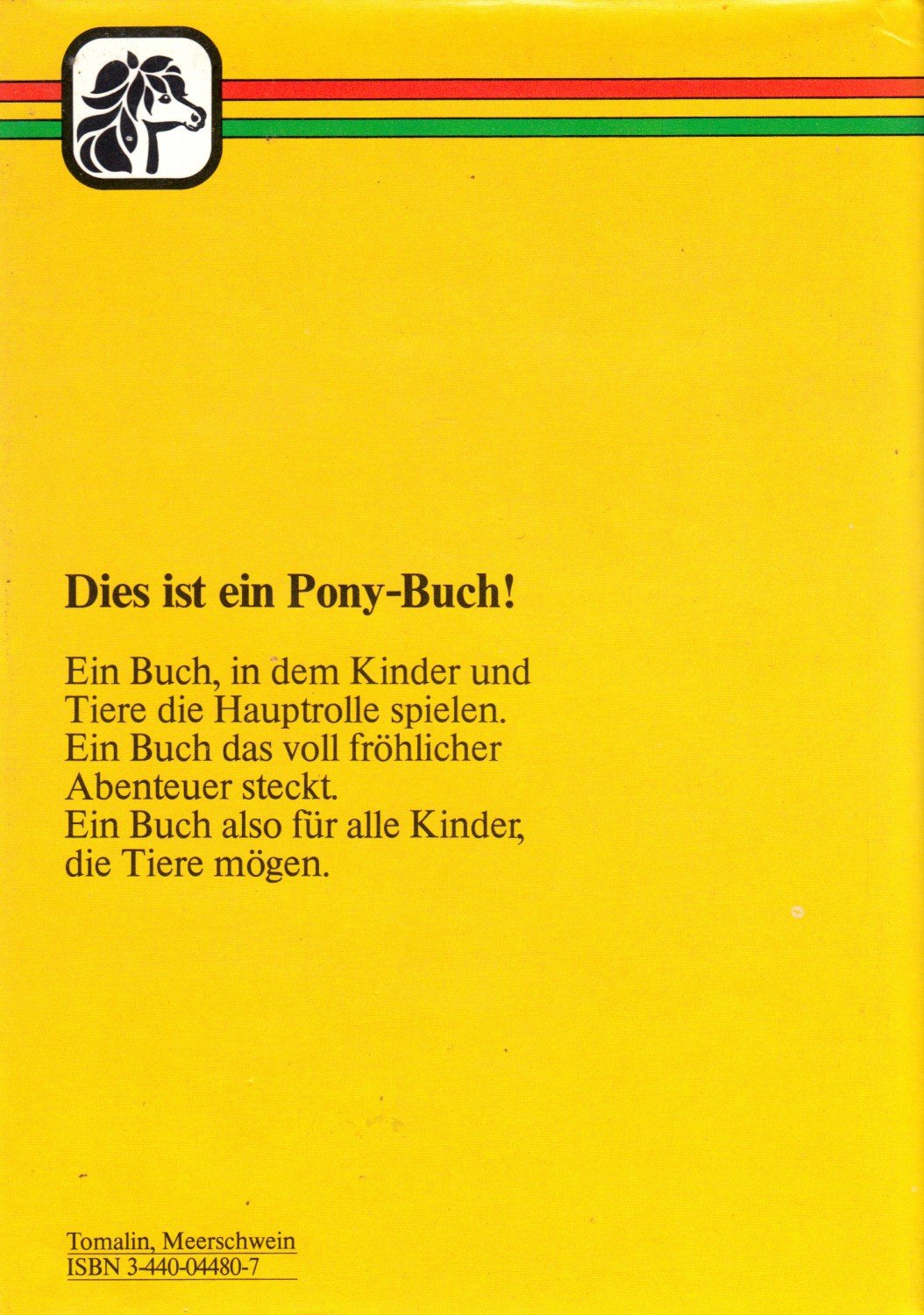 Dies ist ein Pony-Buch!

Ein Buch, in dem Kinder und Tiere die Hauptrolle spielen. Ein Buch das voll fröhlicher Abenteuer steckt. Ein Buch also für alle Kinder, die Tiere mögen.

Tomalin, Meerschwein
ISBN 3-440-04480-7